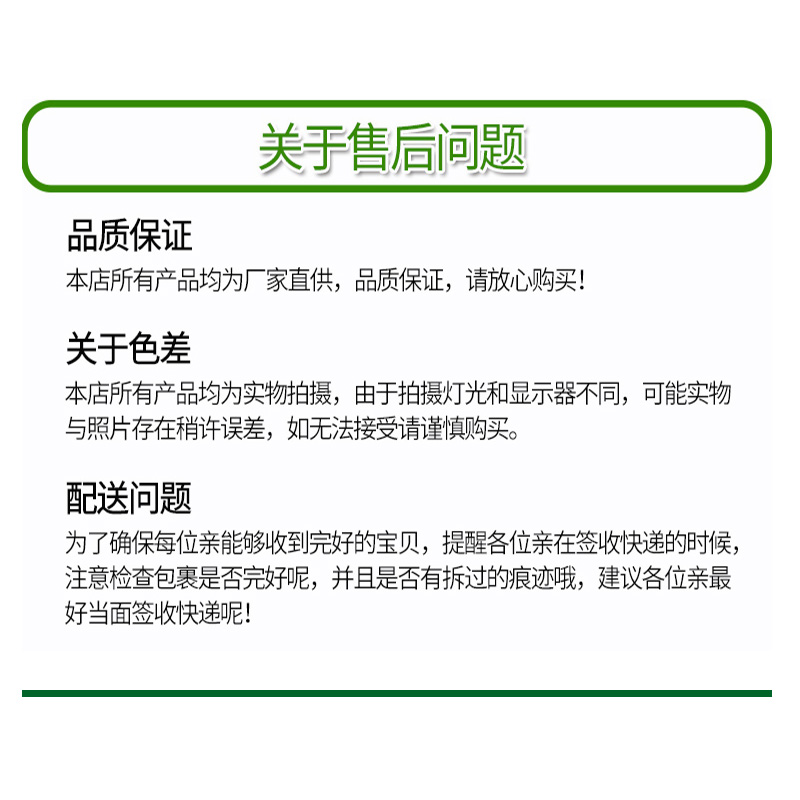 关于售后问题

品质保证
本店所有产品均为厂家直供，品质保证，请放心购买！

关于色差
本店所有产品均为实物拍摄，由于拍摄灯光和显示器不同，可能实物与照片存在稍许误差，如无法接受请谨慎购买。

配送问题
为了确保每位亲能够收到完好的宝贝，提醒各位亲在签收快递的时候，注意检查包裹是否完好呢，并且是否有拆过的痕迹哦，建议各位亲最好当面签收快递呢！